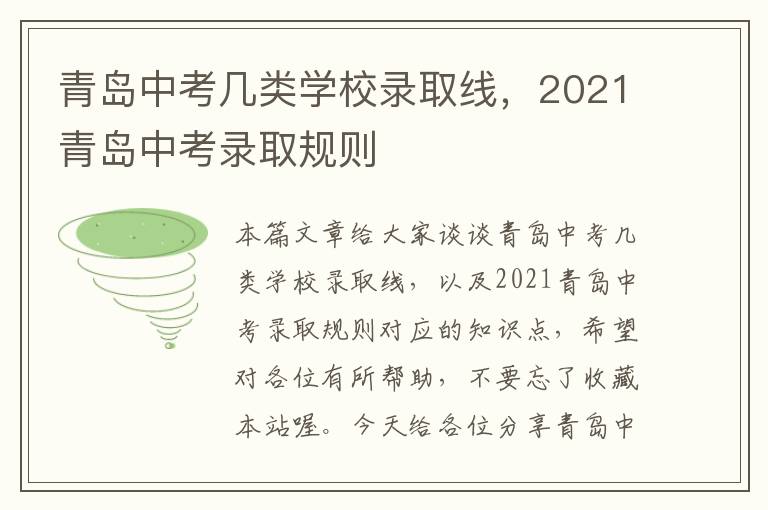 青岛中考几类学校录取线，2021青岛中考录取规则

本篇文章给大家谈谈青岛中考几类学校录取线，以及2021青岛中考录取规则对应的知识点，希望对各位有所帮助，不要忘了收藏本站喔。今天给各位分享青岛中